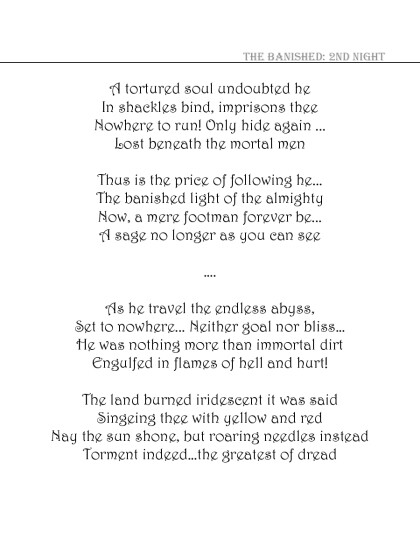 THE BANISHED: 2ND NIGHT

A tortured soul undoubted he
In shackles bind, imprisons thee
Nowhere to run! Only hide again ...
Lost beneath the mortal men

Thus is the price of following he...
The banished light of the almighty
Now, a mere footman forever be...
A sage no longer as you can see

....

As he travel the endless abyss,
Set to nowhere... Neither goal nor bliss...
He was nothing more than immortal dirt
Engulfed in flames of hell and hurt!

The land burned iridescent it was said
Singeing thee with yellow and red
Nay the sun shone, but roaring needles instead
Torment indeed...the greatest of dread